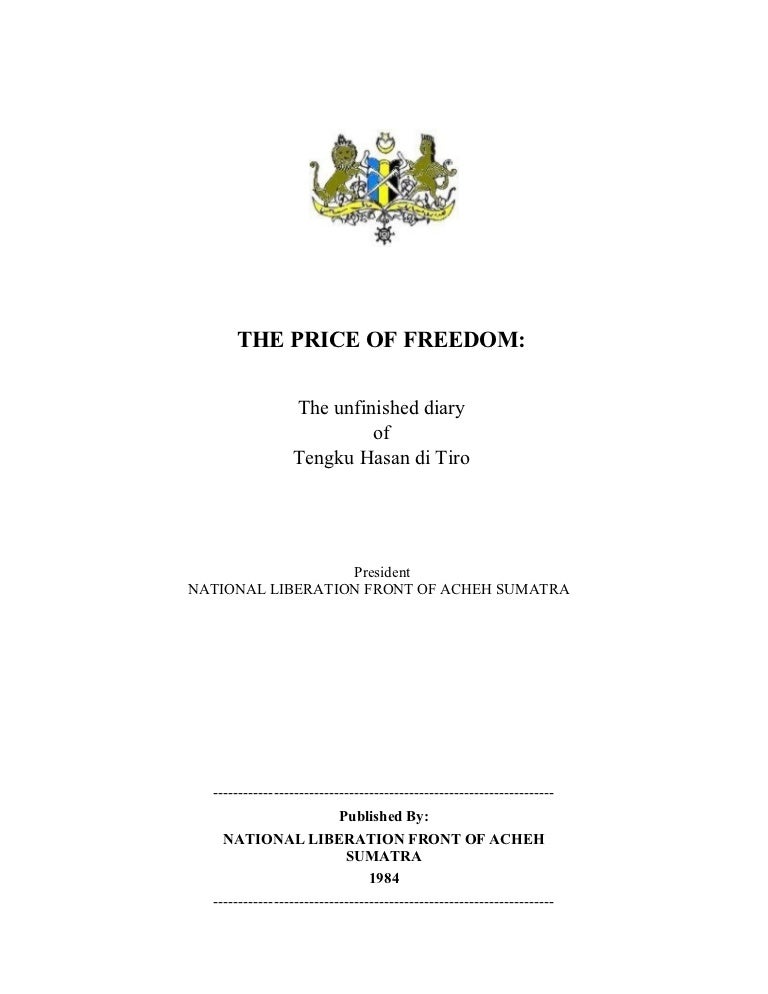 THE PRICE OF FREEDOM:

The unfinished diary
of
Tengku Hasan di Tiro

President
NATIONAL LIBERATION FRONT OF ACHEH SUMATRA

--------------------------------------------------------------------

Published By:
NATIONAL LIBERATION FRONT OF ACHEH SUMATRA
1984

--------------------------------------------------------------------